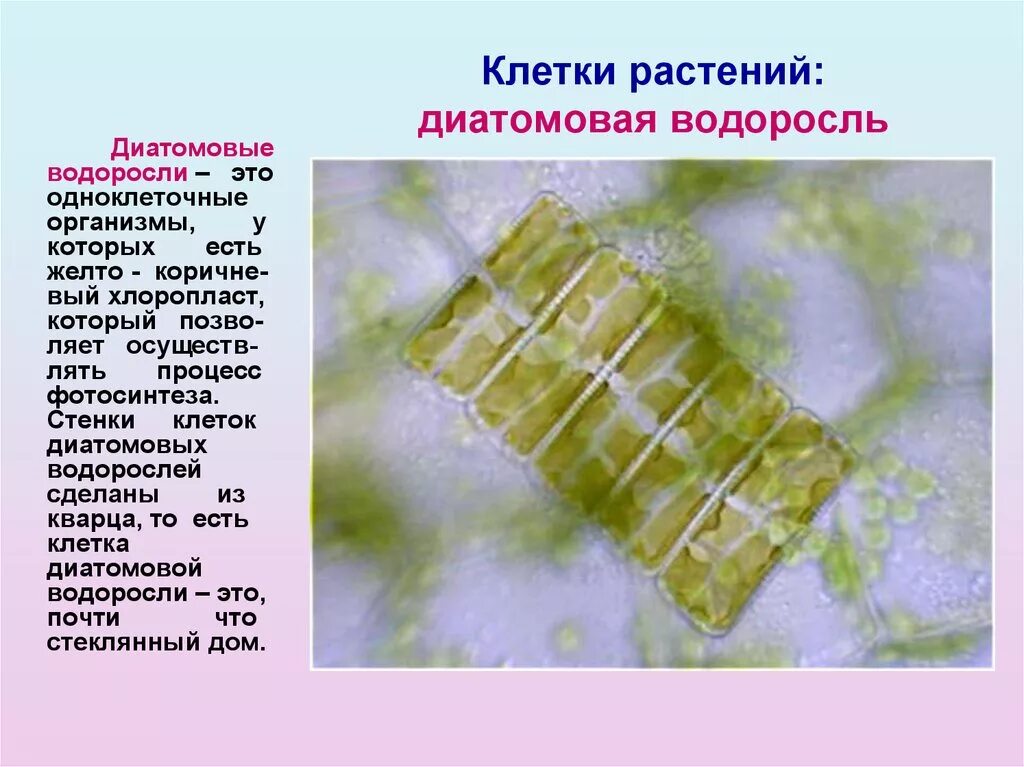 Клетки растений:
диатомовая водоросль

Диатомовые водоросли – это одноклеточные организмы, у которых есть желто - коричневый хлоропласт, который позволяет осуществлять процесс фотосинтеза. Стенки клеток диатомовых водорослей сделаны из кварца, то есть клетка диатомовой водоросли – это, почти что стеклянный дом.